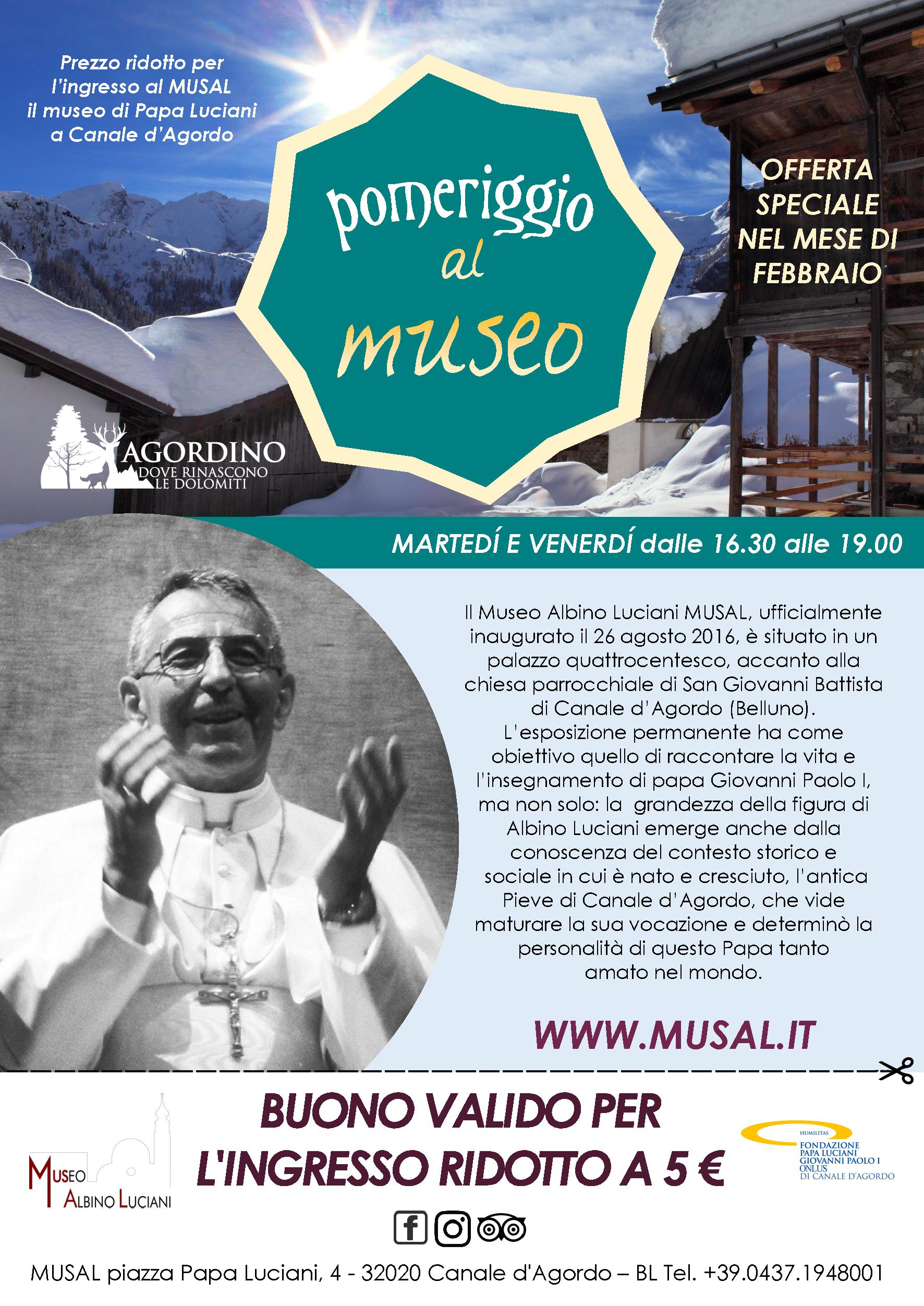 Prezzo ridotto per l'ingresso al MUSAL il museo di Papa Luciani a Canale d'Agordo

pomeriggio al museo

OFFERTA SPECIALE NEL MESE DI FEBBRAIO

AGORDINO
DOVE RINASCONO LE DOLOMITI

MARTEDÍ E VENERDÍ dalle 16.30 alle 19.00

Il Museo Albino Luciani MUSAL, ufficialmente inaugurato il 26 agosto 2016, è situato in un palazzo quattrocentesco, accanto alla chiesa parrocchiale di San Giovanni Battista di Canale d'Agordo (Belluno). L'esposizione permanente ha come obiettivo quello di raccontare la vita e l'insegnamento di papa Giovanni Paolo I, ma non solo: la grandezza della figura di Albino Luciani emerge anche dalla conoscenza del contesto storico e sociale in cui è nato e cresciuto, l'antica Pieve di Canale d'Agordo, che vide maturare la sua vocazione e determinò la personalità di questo Papa tanto amato nel mondo.

WWW.MUSAL.IT

MUSEO ALBINO LUCIANI

BUONO VALIDO PER L'INGRESSO RIDOTTO A 5 €

HUMILITAS
FONDAZIONE PAPA LUCIANI GIOVANNI PAOLO I ONLUS DI CANALE D'AGORDO

MUSAL piazza Papa Luciani, 4 - 32020 Canale d'Agordo – BL Tel. +39.0437.1948001